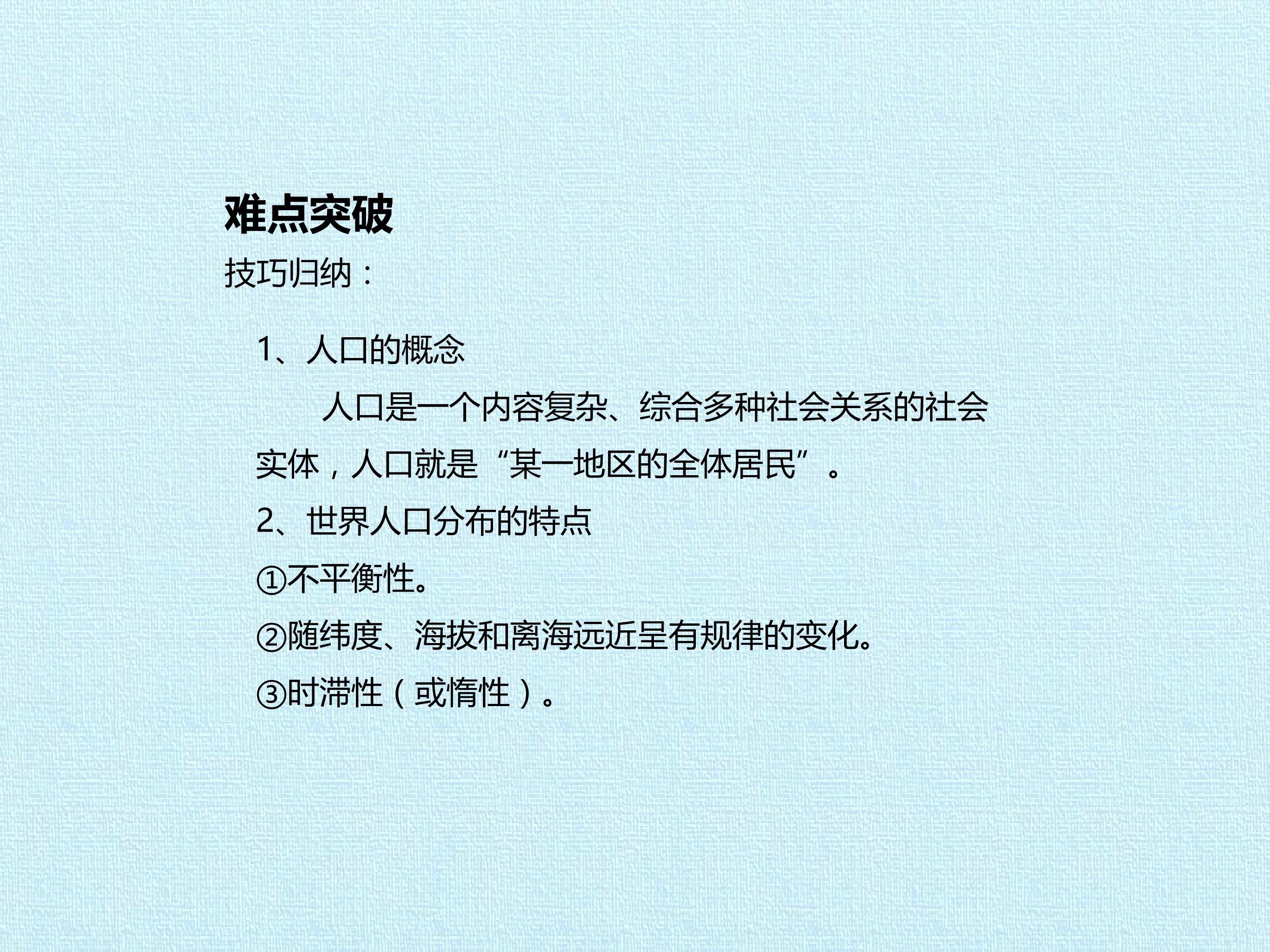 难点突破

技巧归纳：

1、人口的概念

人口是一个内容复杂、综合多种社会关系的社会实体，人口就是“某一地区的全体居民”。

2、世界人口分布的特点

①不平衡性。

②随纬度、海拔和离海远近呈有规律的变化。

③时滞性（或惰性）。